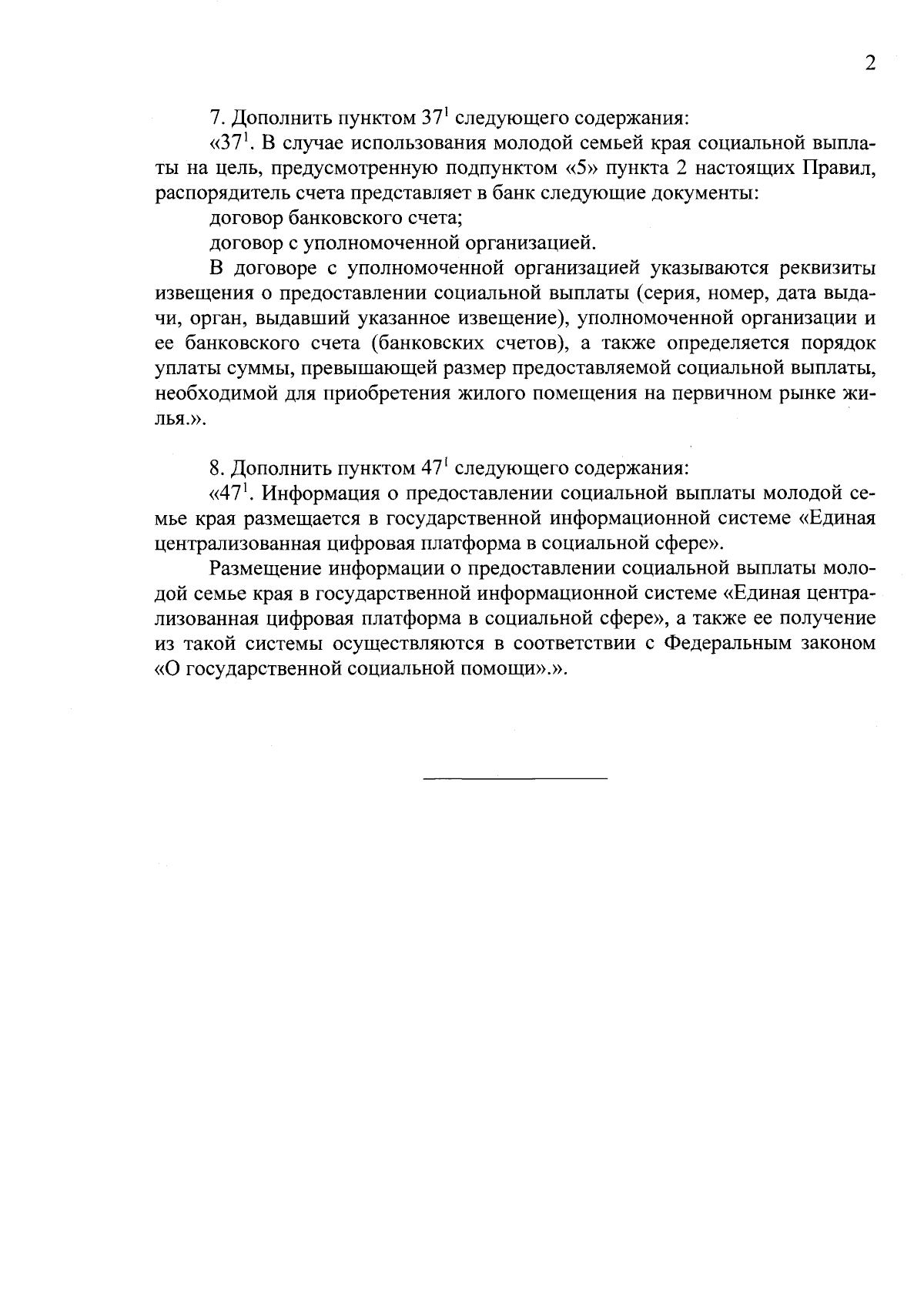 2

7. Дополнить пунктом $37^1$ следующего содержания:

«$37^1$. В случае использования молодой семьей края социальной выплаты на цель, предусмотренную подпунктом «5» пункта 2 настоящих Правил, распорядитель счета представляет в банк следующие документы:

договор банковского счета;

договор с уполномоченной организацией.

В договоре с уполномоченной организацией указываются реквизиты извещения о предоставлении социальной выплаты (серия, номер, дата выдачи, орган, выдавший указанное извещение), уполномоченной организации и ее банковского счета (банковских счетов), а также определяется порядок уплаты суммы, превышающей размер предоставляемой социальной выплаты, необходимой для приобретения жилого помещения на первичном рынке жилья.».

8. Дополнить пунктом $47^1$ следующего содержания:

«$47^1$. Информация о предоставлении социальной выплаты молодой семье края размещается в государственной информационной системе «Единая централизованная цифровая платформа в социальной сфере».

Размещение информации о предоставлении социальной выплаты молодой семье края в государственной информационной системе «Единая централизованная цифровая платформа в социальной сфере», а также ее получение из такой системы осуществляются в соответствии с Федеральным законом «О государственной социальной помощи».».